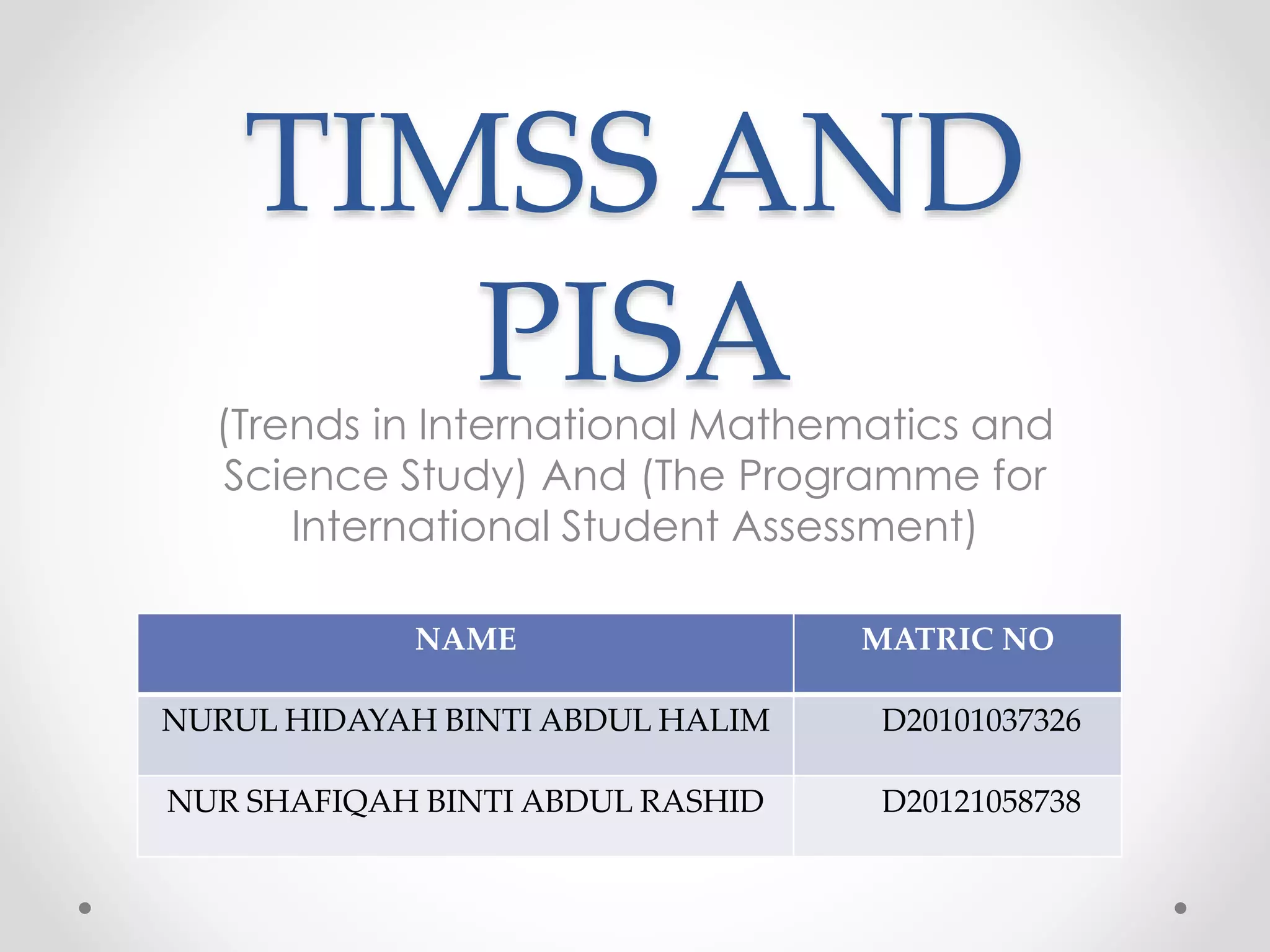 TIMSS AND PISA

(Trends in International Mathematics and Science Study) And (The Programme for International Student Assessment)

| NAME | MATRIC NO |
|---|---|
| NURUL HIDAYAH BINTI ABDUL HALIM | D20101037326 |
| NUR SHAFIQAH BINTI ABDUL RASHID | D20121058738 |